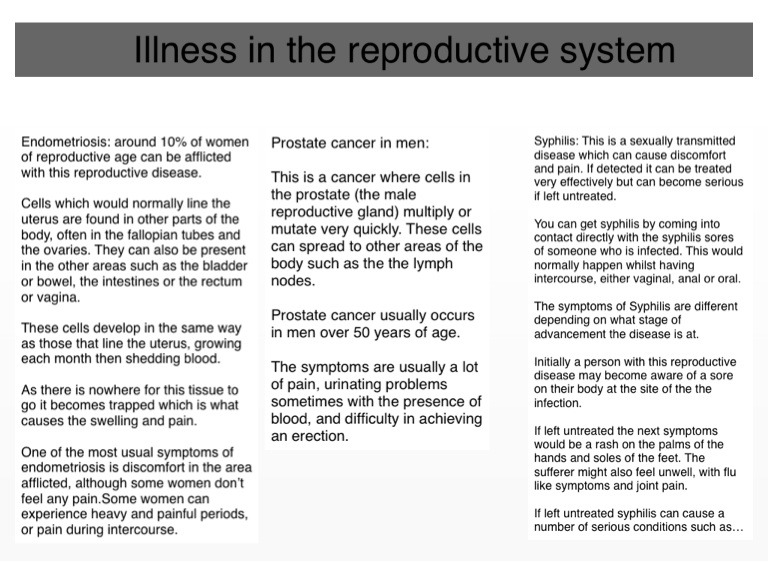 Illness in the reproductive system

Endometriosis: around 10% of women of reproductive age can be afflicted with this reproductive disease.

Cells which would normally line the uterus are found in other parts of the body, often in the fallopian tubes and the ovaries. They can also be present in the other areas such as the bladder or bowel, the intestines or the rectum or vagina.

These cells develop in the same way as those that line the uterus, growing each month then shedding blood.

As there is nowhere for this tissue to go it becomes trapped which is what causes the swelling and pain.

One of the most usual symptoms of endometriosis is discomfort in the area afflicted, although some women don't feel any pain.Some women can experience heavy and painful periods, or pain during intercourse.

Prostate cancer in men:

This is a cancer where cells in the prostate (the male reproductive gland) multiply or mutate very quickly. These cells can spread to other areas of the body such as the the lymph nodes.

Prostate cancer usually occurs in men over 50 years of age.

The symptoms are usually a lot of pain, urinating problems sometimes with the presence of blood, and difficulty in achieving an erection.

Syphilis: This is a sexually transmitted disease which can cause discomfort and pain. If detected it can be treated very effectively but can become serious if left untreated.

You can get syphilis by coming into contact directly with the syphilis sores of someone who is infected. This would normally happen whilst having intercourse, either vaginal, anal or oral.

The symptoms of Syphilis are different depending on what stage of advancement the disease is at.

Initially a person with this reproductive disease may become aware of a sore on their body at the site of the the infection.

If left untreated the next symptoms would be a rash on the palms of the hands and soles of the feet. The sufferer might also feel unwell, with flu like symptoms and joint pain.

If left untreated syphilis can cause a number of serious conditions such as...